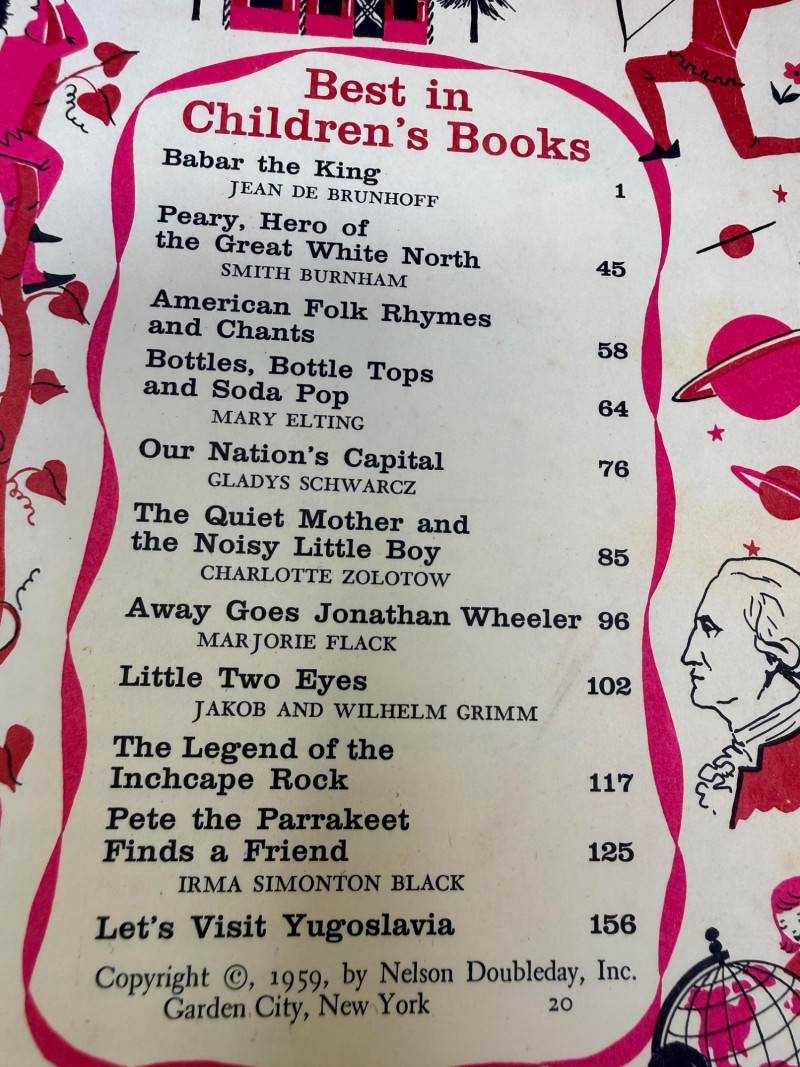 Best in Children's Books

Babar the King
JEAN DE BRUNHOFF 1

Peary, Hero of the Great White North
SMITH BURNHAM 45

American Folk Rhymes and Chants 58

Bottles, Bottle Tops and Soda Pop
MARY ELTING 64

Our Nation's Capital
GLADYS SCHWARCZ 76

The Quiet Mother and the Noisy Little Boy
CHARLOTTE ZOLOTOW 85

Away Goes Jonathan Wheeler 96
MARJORIE FLACK

Little Two Eyes 102
JAKOB AND WILHELM GRIMM

The Legend of the Inchcape Rock 117

Pete the Parrakeet Finds a Friend 125
IRMA SIMONTON BLACK

Let's Visit Yugoslavia 156

Copyright ©, 1959, by Nelson Doubleday, Inc.
Garden City, New York 20